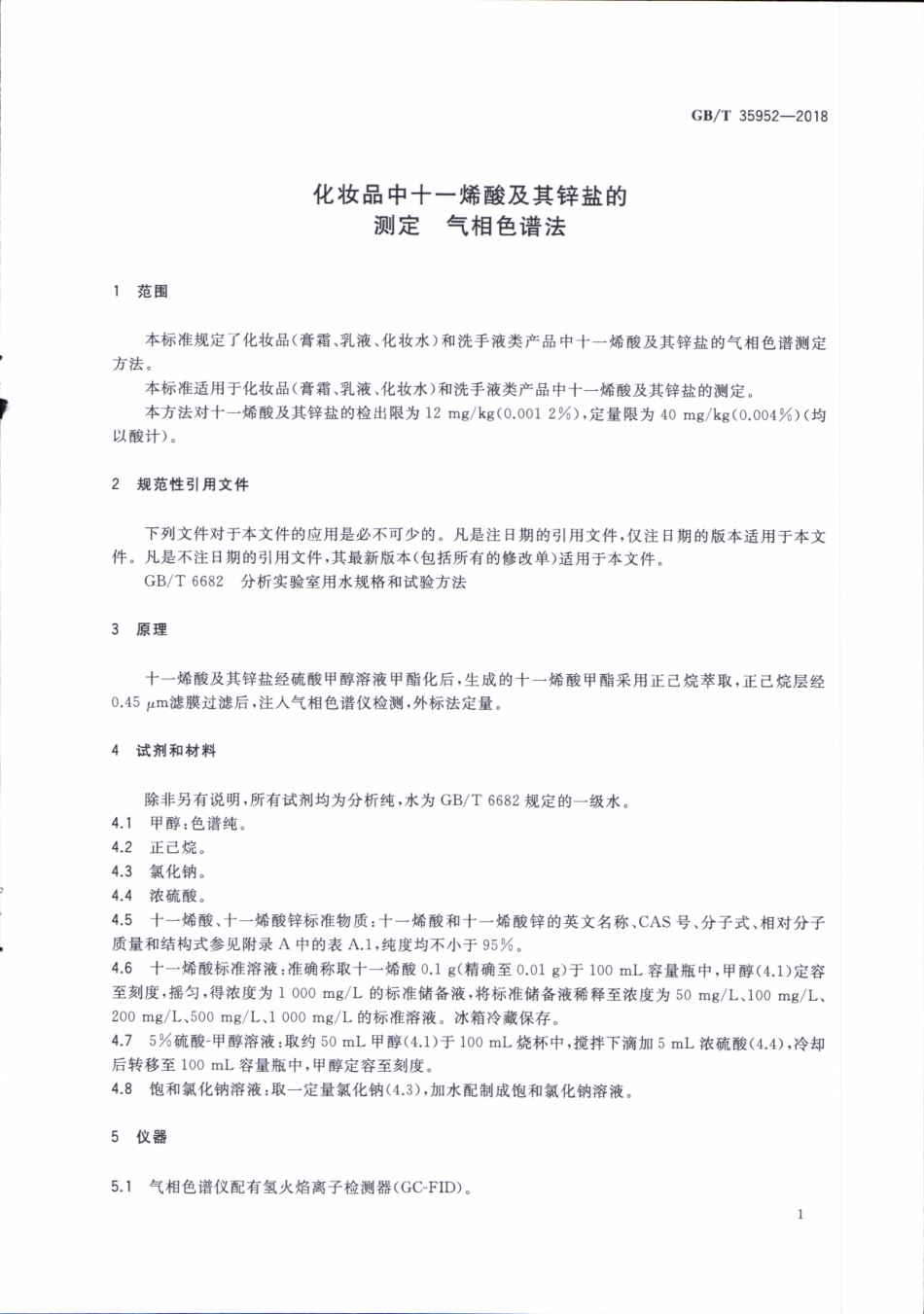 GB/T 35952—2018

化妆品中十一烯酸及其锌盐的
测定　气相色谱法

1　范围

本标准规定了化妆品(膏霜、乳液、化妆水)和洗手液类产品中十一烯酸及其锌盐的气相色谱测定方法。

本标准适用于化妆品(膏霜、乳液、化妆水)和洗手液类产品中十一烯酸及其锌盐的测定。

本方法对十一烯酸及其锌盐的检出限为 12 mg/kg(0.001 2%),定量限为 40 mg/kg(0.004%)(均以酸计)。

2　规范性引用文件

下列文件对于本文件的应用是必不可少的。凡是注日期的引用文件,仅注日期的版本适用于本文件。凡是不注日期的引用文件,其最新版本(包括所有的修改单)适用于本文件。

GB/T 6682　分析实验室用水规格和试验方法

3　原理

十一烯酸及其锌盐经硫酸甲醇溶液甲酯化后,生成的十一烯酸甲酯采用正己烷萃取,正己烷层经 0.45 $\mu$m滤膜过滤后,注入气相色谱仪检测,外标法定量。

4　试剂和材料

除非另有说明,所有试剂均为分析纯,水为 GB/T 6682 规定的一级水。

4.1　甲醇:色谱纯。

4.2　正己烷。

4.3　氯化钠。

4.4　浓硫酸。

4.5　十一烯酸、十一烯酸锌标准物质:十一烯酸和十一烯酸锌的英文名称、CAS 号、分子式、相对分子质量和结构式参见附录 A 中的表 A.1,纯度均不小于 95%。

4.6　十一烯酸标准溶液:准确称取十一烯酸 0.1 g(精确至 0.01 g)于 100 mL 容量瓶中,甲醇(4.1)定容至刻度,摇匀,得浓度为 1 000 mg/L 的标准储备液,将标准储备液稀释至浓度为 50 mg/L、100 mg/L、200 mg/L、500 mg/L、1 000 mg/L 的标准溶液。冰箱冷藏保存。

4.7　5%硫酸-甲醇溶液:取约 50 mL 甲醇(4.1)于 100 mL 烧杯中,搅拌下滴加 5 mL 浓硫酸(4.4),冷却后转移至 100 mL 容量瓶中,甲醇定容至刻度。

4.8　饱和氯化钠溶液:取一定量氯化钠(4.3),加水配制成饱和氯化钠溶液。

5　仪器

5.1　气相色谱仪配有氢火焰离子检测器(GC-FID)。

1